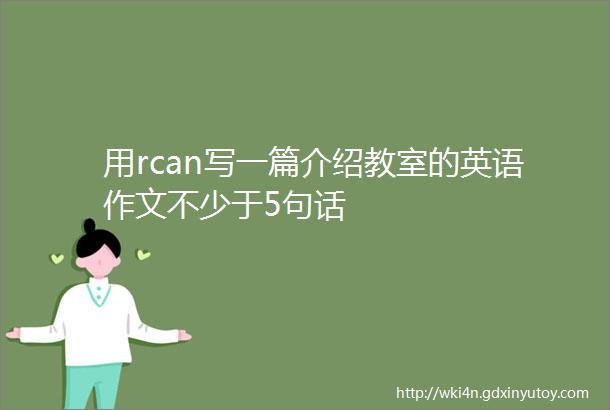 用rcan写一篇介绍教室的英语作文不少于5句话

http://wki4n.gdxinyutoy.com